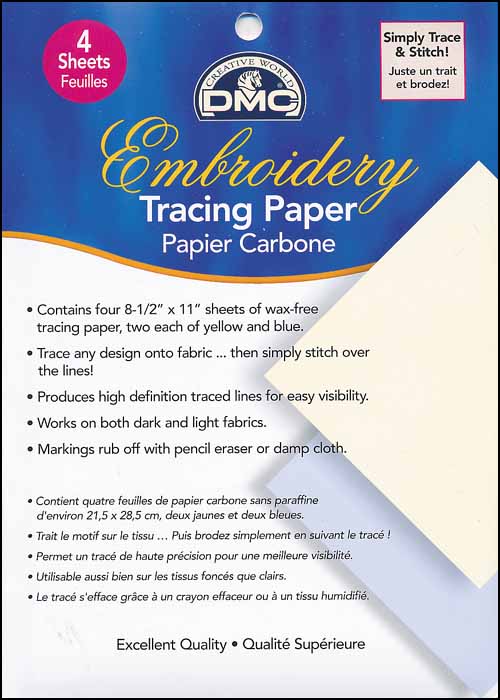 4 Sheets Feuilles

CREATIVE WORLD
DMC

Simply Trace & Stitch!
Juste un trait et brodez!

Embroidery
Tracing Paper
Papier Carbone

• Contains four 8-1/2" x 11" sheets of wax-free tracing paper, two each of yellow and blue.
• Trace any design onto fabric ... then simply stitch over the lines!
• Produces high definition traced lines for easy visibility.
• Works on both dark and light fabrics.
• Markings rub off with pencil eraser or damp cloth.

• Contient quatre feuilles de papier carbone sans paraffine d'environ 21,5 x 28,5 cm, deux jaunes et deux bleues.
• Trait le motif sur le tissu ... Puis brodez simplement en suivant le tracé !
• Permet un tracé de haute précision pour une meilleure visibilité.
• Utilisable aussi bien sur les tissus foncés que clairs.
• Le tracé s'efface grâce à un crayon effaceur ou à un tissu humidifié.

Excellent Quality • Qualité Supérieure